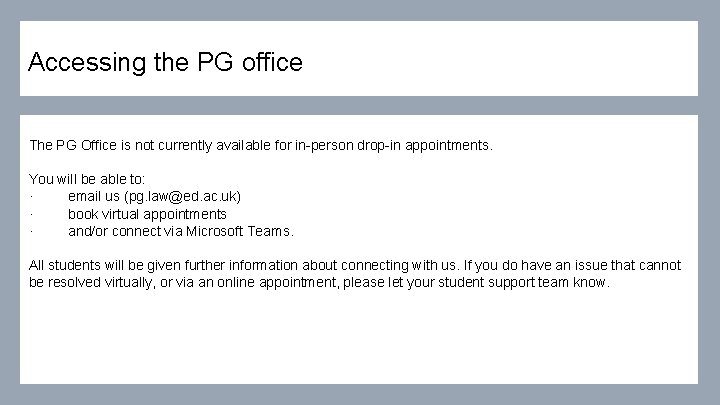 Accessing the PG office

The PG Office is not currently available for in-person drop-in appointments.

You will be able to:
· email us (pg.law@ed.ac.uk)
· book virtual appointments
· and/or connect via Microsoft Teams.

All students will be given further information about connecting with us. If you do have an issue that cannot be resolved virtually, or via an online appointment, please let your student support team know.